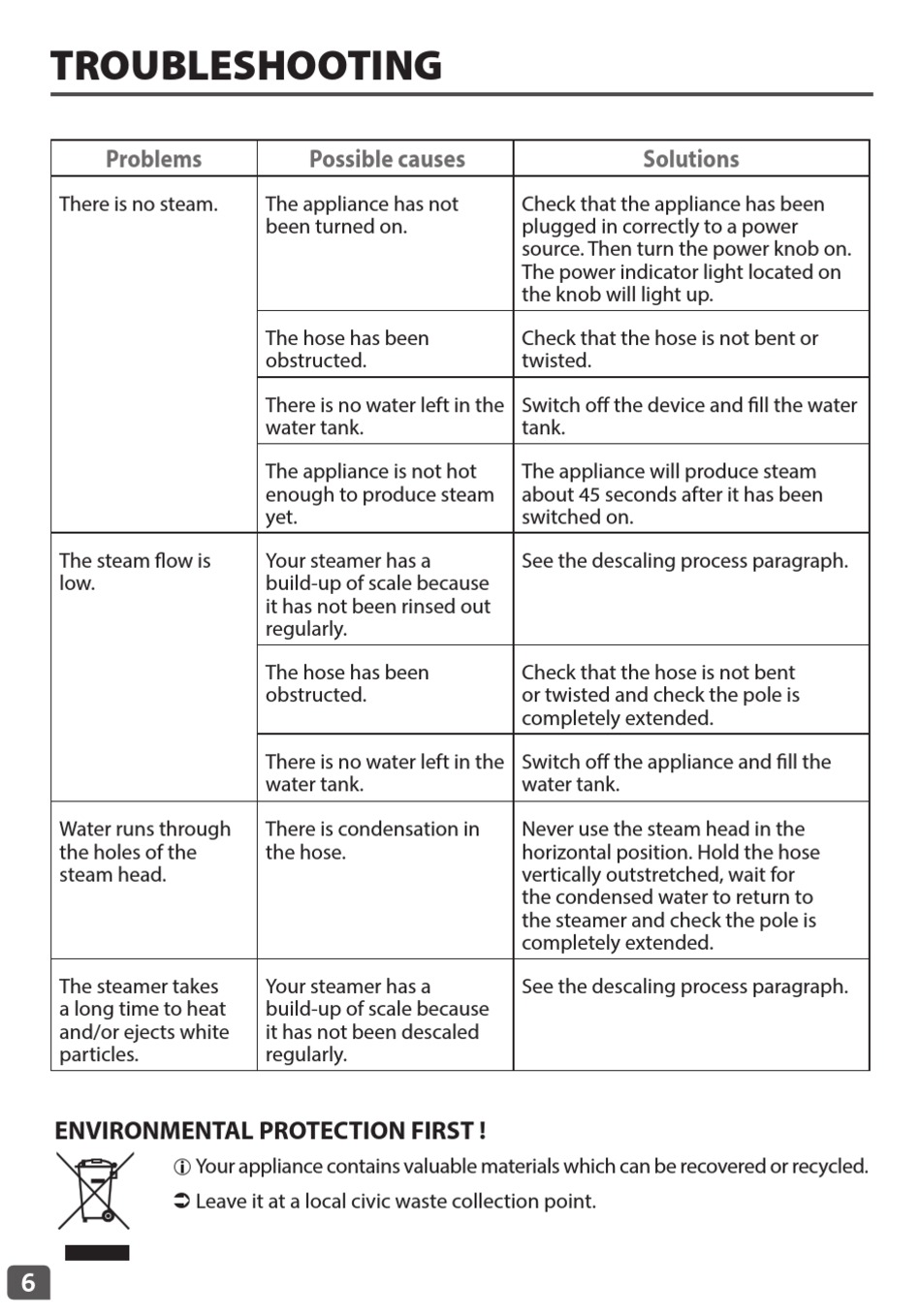 TROUBLESHOOTING

| Problems | Possible causes | Solutions |
|---|---|---|
| There is no steam. | The appliance has not been turned on. | Check that the appliance has been plugged in correctly to a power source. Then turn the power knob on. The power indicator light located on the knob will light up. |
| | The hose has been obstructed. | Check that the hose is not bent or twisted. |
| | There is no water left in the water tank. | Switch off the device and fill the water tank. |
| | The appliance is not hot enough to produce steam yet. | The appliance will produce steam about 45 seconds after it has been switched on. |
| The steam flow is low. | Your steamer has a build-up of scale because it has not been rinsed out regularly. | See the descaling process paragraph. |
| | The hose has been obstructed. | Check that the hose is not bent or twisted and check the pole is completely extended. |
| | There is no water left in the water tank. | Switch off the appliance and fill the water tank. |
| Water runs through the holes of the steam head. | There is condensation in the hose. | Never use the steam head in the horizontal position. Hold the hose vertically outstretched, wait for the condensed water to return to the steamer and check the pole is completely extended. |
| The steamer takes a long time to heat and/or ejects white particles. | Your steamer has a build-up of scale because it has not been descaled regularly. | See the descaling process paragraph. |

ENVIRONMENTAL PROTECTION FIRST !

ⓘ Your appliance contains valuable materials which can be recovered or recycled.

➲ Leave it at a local civic waste collection point.

6